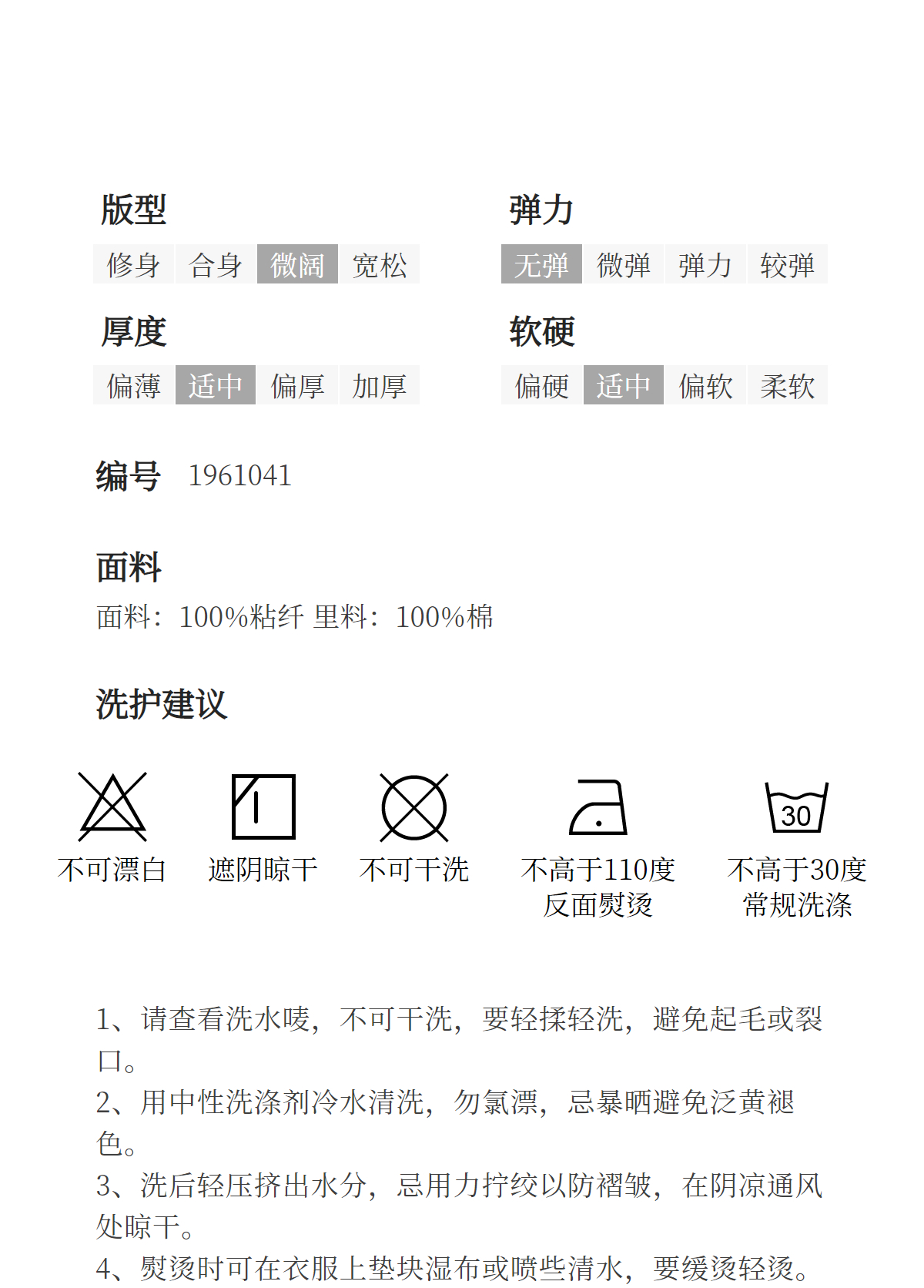 版型

修身 合身 微阔 宽松

厚度

偏薄 适中 偏厚 加厚

弹力

无弹 微弹 弹力 较弹

软硬

偏硬 适中 偏软 柔软

编号 1961041

面料

面料：100%粘纤 里料：100%棉

洗护建议

不可漂白

遮阴晾干

不可干洗

不高于110度
反面熨烫

30
不高于30度
常规洗涤

1、请查看洗水唛，不可干洗，要轻揉轻洗，避免起毛或裂口。

2、用中性洗涤剂冷水清洗，勿氯漂，忌暴晒避免泛黄褪色。

3、洗后轻压挤出水分，忌用力拧绞以防褶皱，在阴凉通风处晾干。

4、熨烫时可在衣服上垫块湿布或喷些清水，要缓烫轻烫。